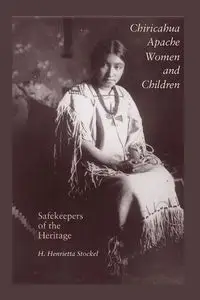 Chiricahua Apache Women and Children

Safekeepers of the Heritage

H. Henrietta Stockel